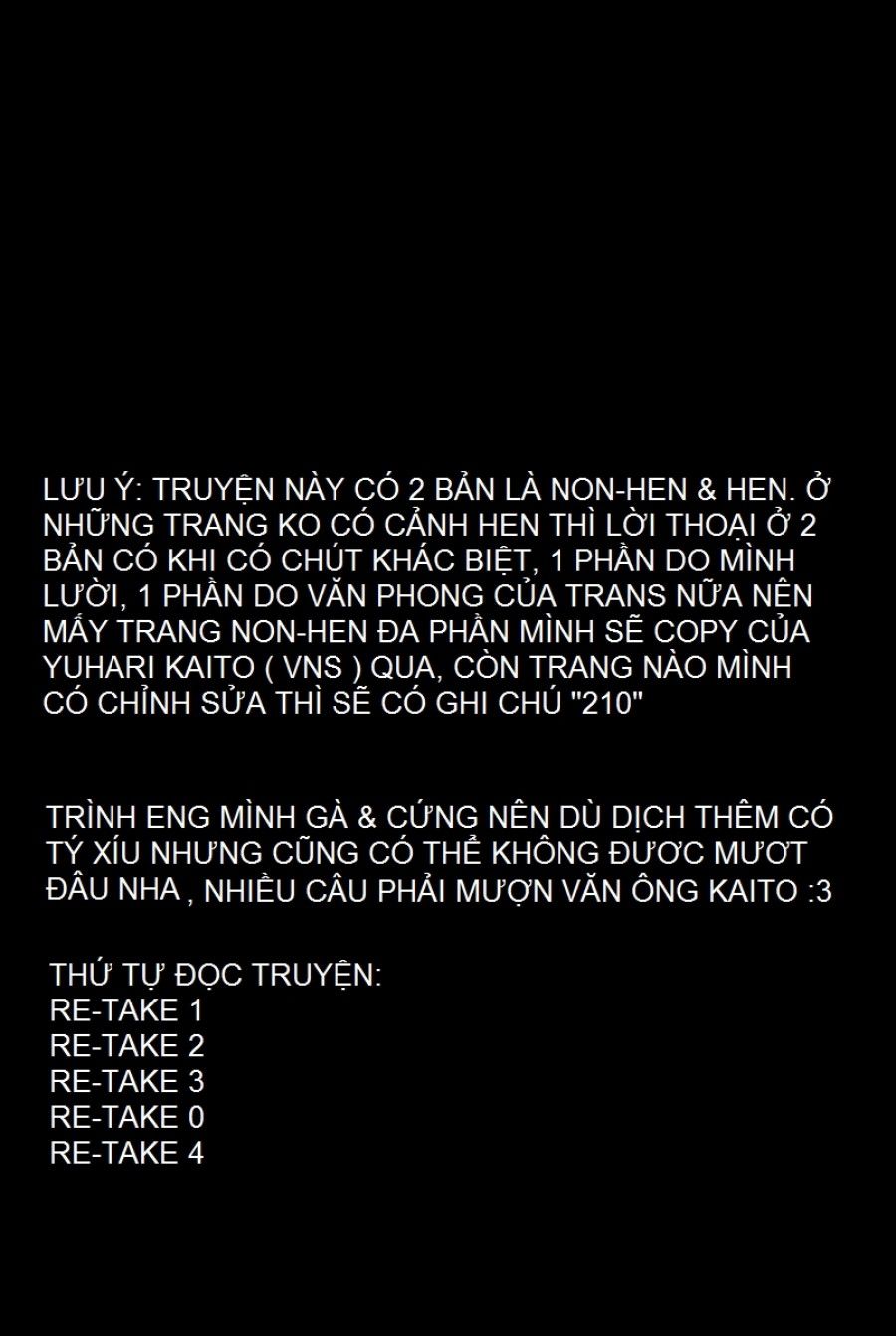 LƯU Ý: TRUYỆN NÀY CÓ 2 BẢN LÀ NON-HEN & HEN. Ở NHỮNG TRANG KO CÓ CẢNH HEN THÌ LỜI THOẠI Ở 2 BẢN CÓ KHI CÓ CHÚT KHÁC BIỆT, 1 PHẦN DO MÌNH LƯỜI, 1 PHẦN DO VĂN PHONG CỦA TRANS NỮA NÊN MẤY TRANG NON-HEN ĐA PHẦN MÌNH SẼ COPY CỦA YUHARI KAITO ( VNS ) QUA, CÒN TRANG NÀO MÌNH CÓ CHỈNH SỬA THÌ SẼ CÓ GHI CHÚ "210"

TRÌNH ENG MÌNH GÀ & CỨNG NÊN DÙ DỊCH THÊM CÓ TÝ XÍU NHƯNG CŨNG CÓ THỂ KHÔNG ĐƯỢC MƯỢT ĐÂU NHA , NHIỀU CÂU PHẢI MƯỢN VĂN ÔNG KAITO :3

THỨ TỰ ĐỌC TRUYỆN:
RE-TAKE 1
RE-TAKE 2
RE-TAKE 3
RE-TAKE 0
RE-TAKE 4